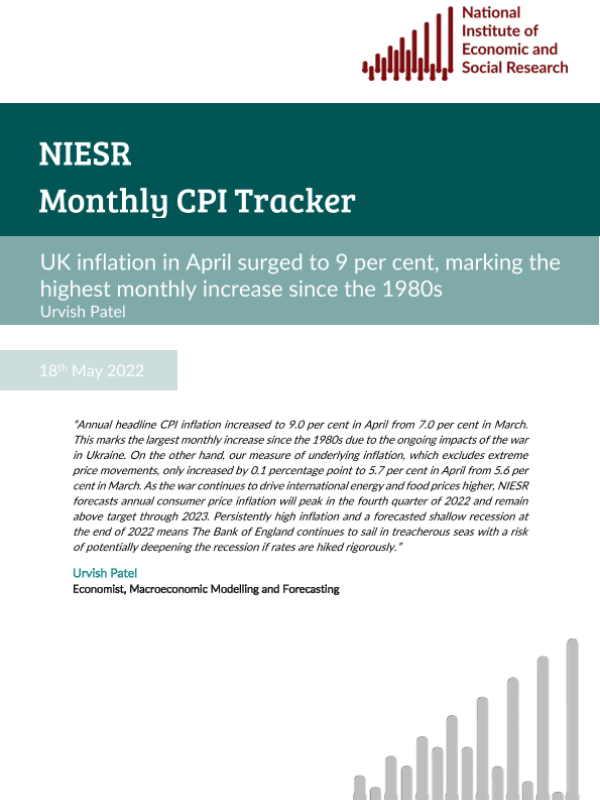 National Institute of Economic and Social Research

NIESR
Monthly CPI Tracker

UK inflation in April surged to 9 per cent, marking the highest monthly increase since the 1980s
Urvish Patel

18th May 2022

"Annual headline CPI inflation increased to 9.0 per cent in April from 7.0 per cent in March. This marks the largest monthly increase since the 1980s due to the ongoing impacts of the war in Ukraine. On the other hand, our measure of underlying inflation, which excludes extreme price movements, only increased by 0.1 percentage point to 5.7 per cent in April from 5.6 per cent in March. As the war continues to drive international energy and food prices higher, NIESR forecasts annual consumer price inflation will peak in the fourth quarter of 2022 and remain above target through 2023. Persistently high inflation and a forecasted shallow recession at the end of 2022 means The Bank of England continues to sail in treacherous seas with a risk of potentially deepening the recession if rates are hiked rigorously."

Urvish Patel
Economist, Macroeconomic Modelling and Forecasting